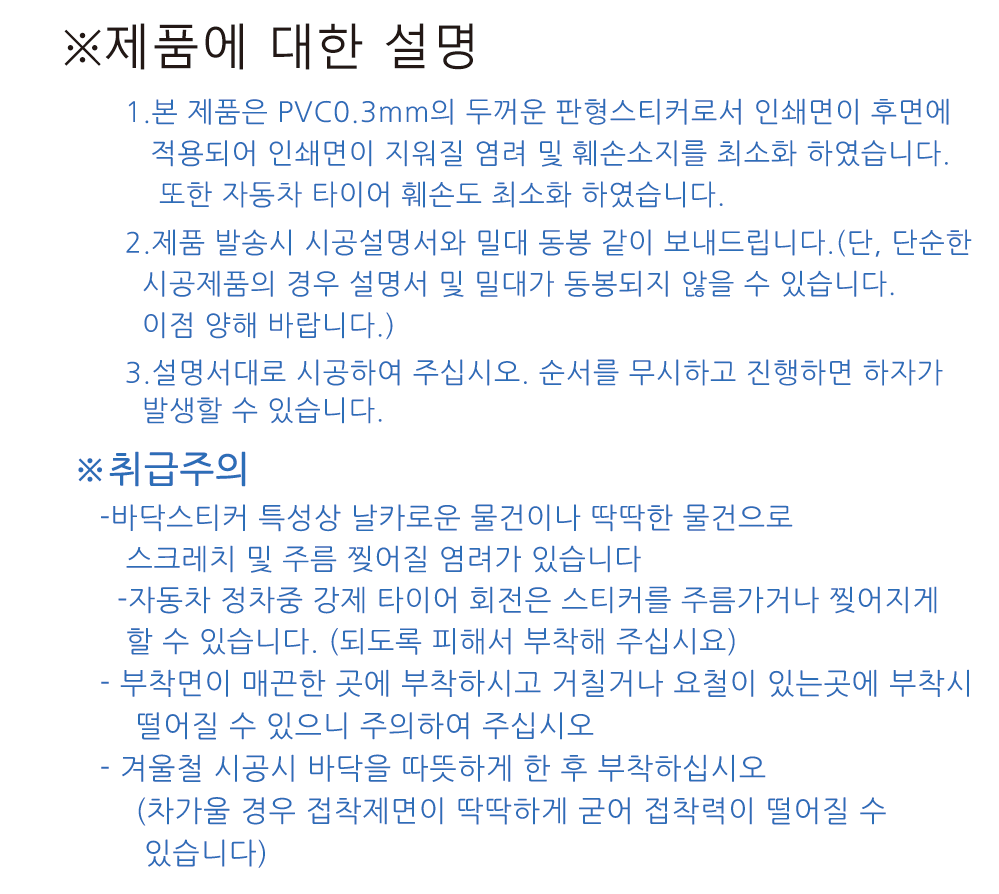 ※제품에 대한 설명

1.본 제품은 PVC0.3mm의 두꺼운 판형스티커로서 인쇄면이 후면에 적용되어 인쇄면이 지워질 염려 및 훼손소지를 최소화 하였습니다. 또한 자동차 타이어 훼손도 최소화 하였습니다.

2.제품 발송시 시공설명서와 밀대 동봉 같이 보내드립니다.(단, 단순한 시공제품의 경우 설명서 및 밀대가 동봉되지 않을 수 있습니다. 이점 양해 바랍니다.)

3.설명서대로 시공하여 주십시오. 순서를 무시하고 진행하면 하자가 발생할 수 있습니다.

※취급주의

-바닥스티커 특성상 날카로운 물건이나 딱딱한 물건으로 스크레치 및 주름 찢어질 염려가 있습니다

-자동차 정차중 강제 타이어 회전은 스티커를 주름가거나 찢어지게 할 수 있습니다. (되도록 피해서 부착해 주십시요)

- 부착면이 매끈한 곳에 부착하시고 거칠거나 요철이 있는곳에 부착시 떨어질 수 있으니 주의하여 주십시오

- 겨울철 시공시 바닥을 따뜻하게 한 후 부착하십시오 (차가울 경우 접착제면이 딱딱하게 굳어 접착력이 떨어질 수 있습니다)